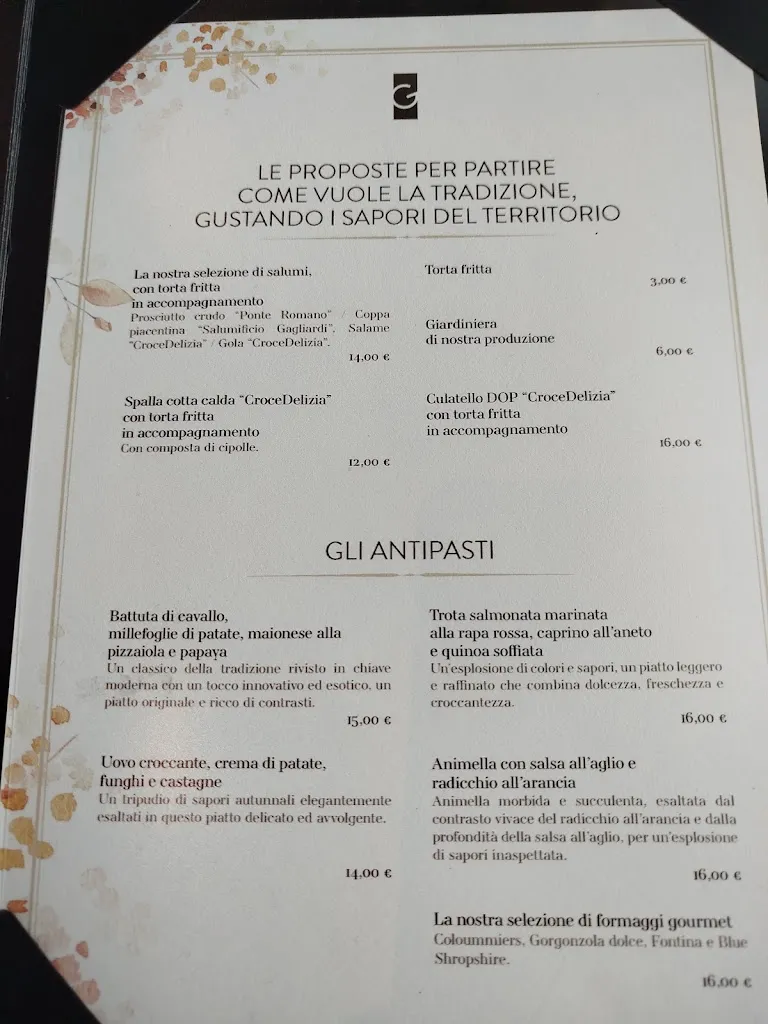 G

LE PROPOSTE PER PARTIRE
COME VUOLE LA TRADIZIONE,
GUSTANDO I SAPORI DEL TERRITORIO

La nostra selezione di salumi, con torta fritta in accompagnamento
Prosciutto crudo "Ponte Romano" / Coppa piacentina "Salumificio Gagliardi", Salame "CroceDelizia" / Gola "CroceDelizia".
14,00 €

Spalla cotta calda "CroceDelizia" con torta fritta in accompagnamento
Con composta di cipolle.
12,00 €

Torta fritta
3,00 €

Giardiniera di nostra produzione
6,00 €

Culatello DOP "CroceDelizia" con torta fritta in accompagnamento
16,00 €

GLI ANTIPASTI

Battuta di cavallo, millefoglie di patate, maionese alla pizzaiola e papaya
Un classico della tradizione rivisto in chiave moderna con un tocco innovativo ed esotico, un piatto originale e ricco di contrasti.
15,00 €

Uovo croccante, crema di patate, funghi e castagne
Un tripudio di sapori autunnali elegantemente esaltati in questo piatto delicato ed avvolgente.
14,00 €

Trota salmonata marinata alla rapa rossa, caprino all'aneto e quinoa soffiata
Un'esplosione di colori e sapori, un piatto leggero e raffinato che combina dolcezza, freschezza e croccantezza.
16,00 €

Animella con salsa all'aglio e radicchio all'arancia
Animella morbida e succulenta, esaltata dal contrasto vivace del radicchio all'arancia e dalla profondità della salsa all'aglio, per un'esplosione di sapori inaspettata.
16,00 €

La nostra selezione di formaggi gourmet
Coloumniers, Gorgonzola dolce, Fontina e Blue Shropshire.
16,00 €